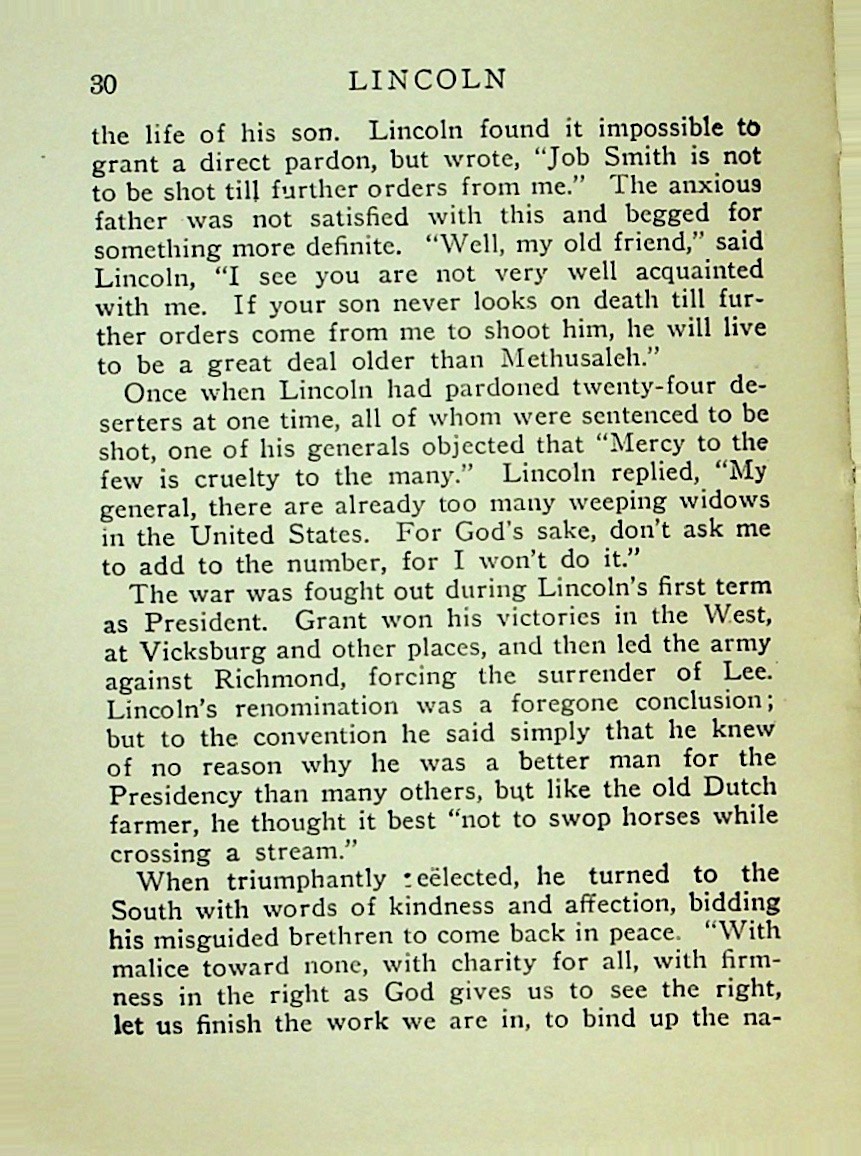 30 LINCOLN

the life of his son. Lincoln found it impossible to grant a direct pardon, but wrote, "Job Smith is not to be shot till further orders from me." The anxious father was not satisfied with this and begged for something more definite. "Well, my old friend," said Lincoln, "I see you are not very well acquainted with me. If your son never looks on death till further orders come from me to shoot him, he will live to be a great deal older than Methusaleh."

Once when Lincoln had pardoned twenty-four deserters at one time, all of whom were sentenced to be shot, one of his generals objected that "Mercy to the few is cruelty to the many." Lincoln replied, "My general, there are already too many weeping widows in the United States. For God's sake, don't ask me to add to the number, for I won't do it."

The war was fought out during Lincoln's first term as President. Grant won his victories in the West, at Vicksburg and other places, and then led the army against Richmond, forcing the surrender of Lee. Lincoln's renomination was a foregone conclusion; but to the convention he said simply that he knew of no reason why he was a better man for the Presidency than many others, but like the old Dutch farmer, he thought it best "not to swop horses while crossing a stream."

When triumphantly reëlected, he turned to the South with words of kindness and affection, bidding his misguided brethren to come back in peace. "With malice toward none, with charity for all, with firmness in the right as God gives us to see the right, let us finish the work we are in, to bind up the na-